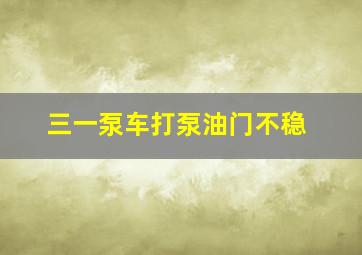 三一泵车打泵油门不稳